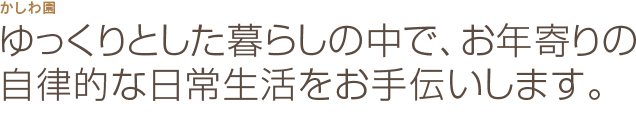 かしわ園

ゆっくりとした暮らしの中で、お年寄りの自律的な日常生活をお手伝いします。